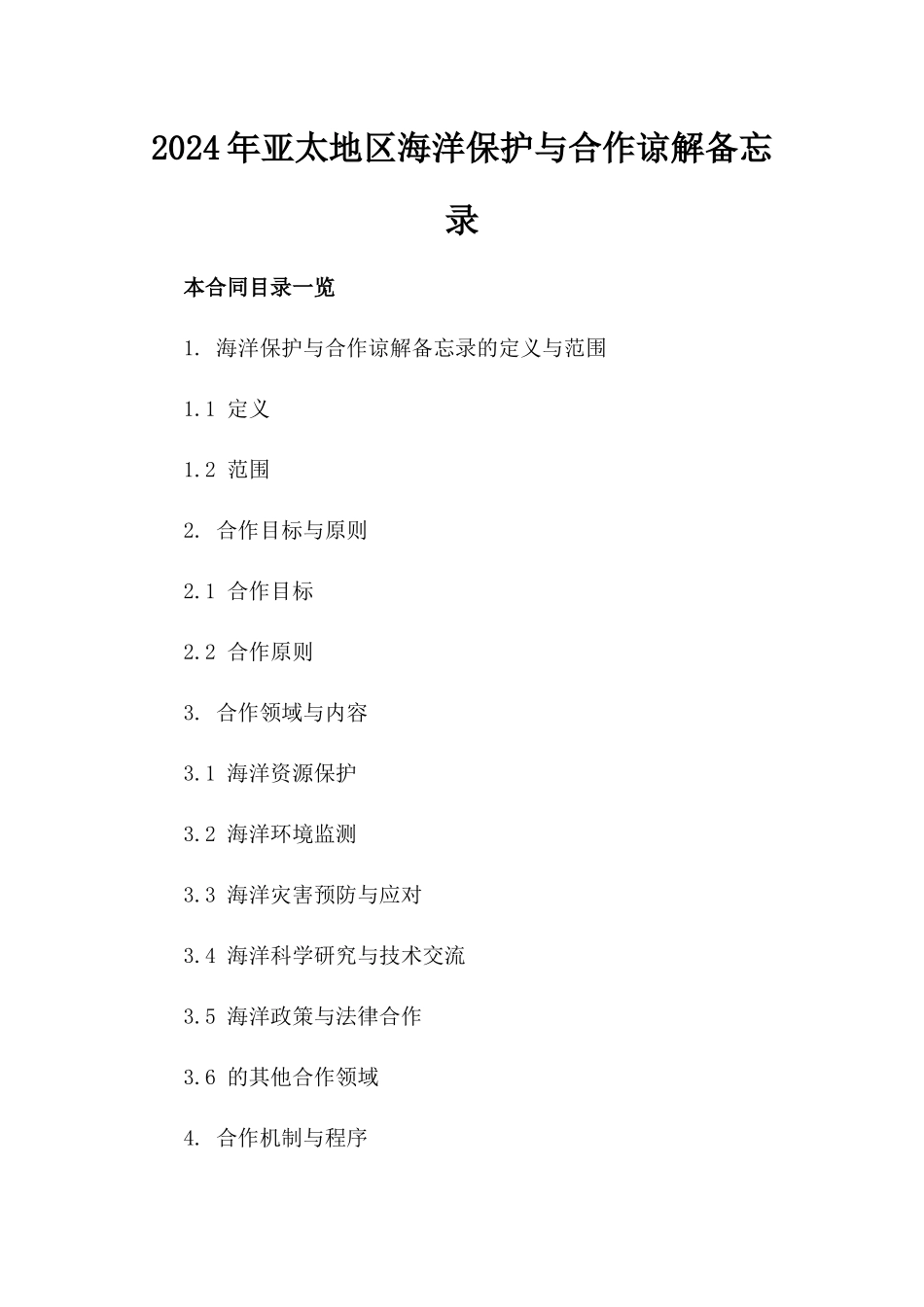 2024年亚太地区海洋保护与合作谅解备忘录

本合同目录一览

1. 海洋保护与合作谅解备忘录的定义与范围

1.1 定义

1.2 范围

2. 合作目标与原则

2.1 合作目标

2.2 合作原则

3. 合作领域与内容

3.1 海洋资源保护

3.2 海洋环境监测

3.3 海洋灾害预防与应对

3.4 海洋科学研究与技术交流

3.5 海洋政策与法律合作

3.6 的其他合作领域

4. 合作机制与程序